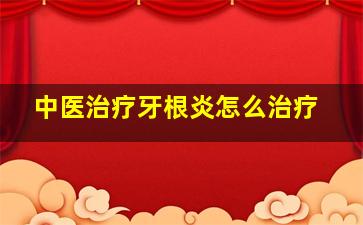 中医治疗牙根炎怎么治疗